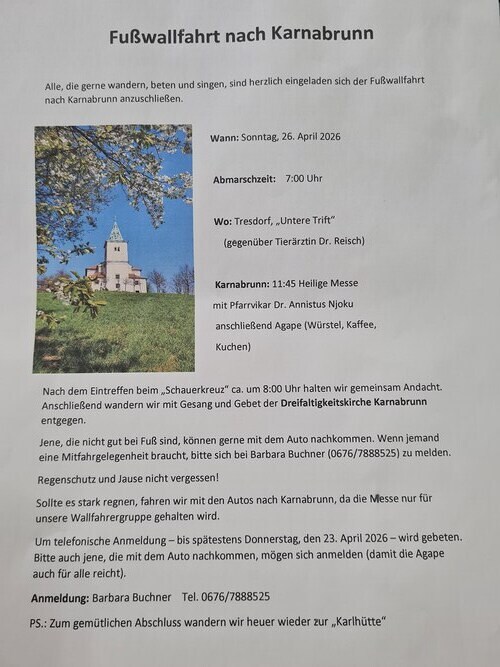 Fußwallfahrt nach Karnabrunn

Alle, die gerne wandern, beten und singen, sind herzlich eingeladen sich der Fußwallfahrt nach Karnabrunn anzuschließen.

Wann: Sonntag, 26. April 2026

Abmarschzeit: 7:00 Uhr

Wo: Tresdorf, „Untere Trift“
(gegenüber Tierärztin Dr. Reisch)

Karnabrunn: 11:45 Heilige Messe
mit Pfarrvikar Dr. Annistus Njoku
anschließend Agape (Würstel, Kaffee, Kuchen)

Nach dem Eintreffen beim „Schauerkreuz“ ca. um 8:00 Uhr halten wir gemeinsam Andacht. Anschließend wandern wir mit Gesang und Gebet der Dreifaltigkeitskirche Karnabrunn entgegen.

Jene, die nicht gut bei Fuß sind, können gerne mit dem Auto nachkommen. Wenn jemand eine Mitfahrgelegenheit braucht, bitte sich bei Barbara Buchner (0676/7888525) zu melden.

Regenschutz und Jause nicht vergessen!

Sollte es stark regnen, fahren wir mit den Autos nach Karnabrunn, da die Messe nur für unsere Wallfahrergruppe gehalten wird.

Um telefonische Anmeldung – bis spätestens Donnerstag, den 23. April 2026 – wird gebeten. Bitte auch jene, die mit dem Auto nachkommen, mögen sich anmelden (damit die Agape auch für alle reicht).

Anmeldung: Barbara Buchner Tel. 0676/7888525

PS.: Zum gemütlichen Abschluss wandern wir heuer wieder zur „Karlhütte“